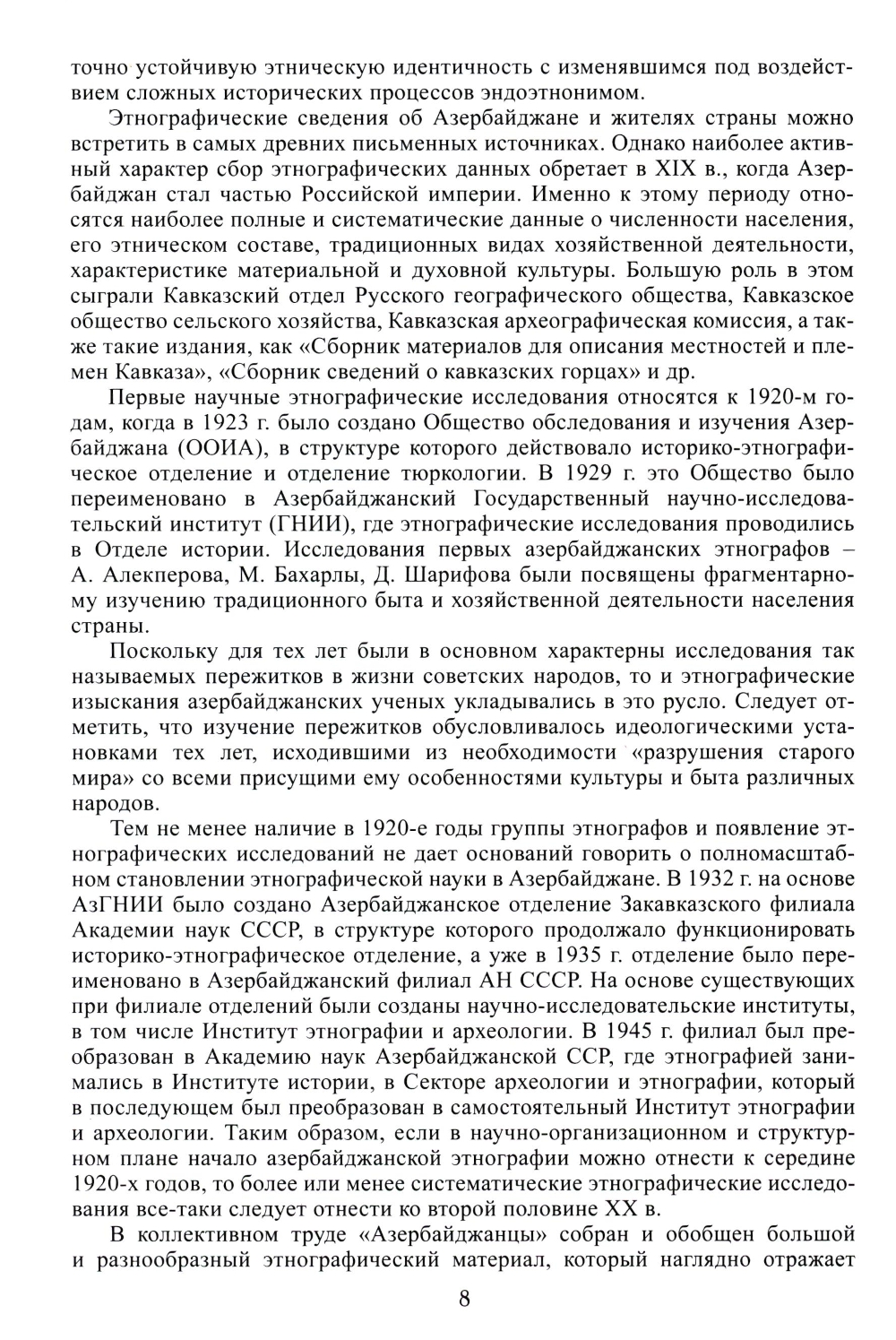 точно устойчивую этническую идентичность с изменявшимся под воздействием сложных исторических процессов эндоэтнонимом.

Этнографические сведения об Азербайджане и жителях страны можно встретить в самых древних письменных источниках. Однако наиболее активный характер сбор этнографических данных обретает в XIX в., когда Азербайджан стал частью Российской империи. Именно к этому периоду относятся наиболее полные и систематические данные о численности населения, его этническом составе, традиционных видах хозяйственной деятельности, характеристике материальной и духовной культуры. Большую роль в этом сыграли Кавказский отдел Русского географического общества, Кавказское общество сельского хозяйства, Кавказская археографическая комиссия, а также такие издания, как «Сборник материалов для описания местностей и племен Кавказа», «Сборник сведений о кавказских горцах» и др.

Первые научные этнографические исследования относятся к 1920-м годам, когда в 1923 г. было создано Общество обследования и изучения Азербайджана (ООИА), в структуре которого действовало историко-этнографическое отделение и отделение тюркологии. В 1929 г. это Общество было переименовано в Азербайджанский Государственный научно-исследовательский институт (ГНИИ), где этнографические исследования проводились в Отделе истории. Исследования первых азербайджанских этнографов – А. Алекперова, М. Бахарлы, Д. Шарифова были посвящены фрагментарному изучению традиционного быта и хозяйственной деятельности населения страны.

Поскольку для тех лет были в основном характерны исследования так называемых пережитков в жизни советских народов, то и этнографические изыскания азербайджанских ученых укладывались в это русло. Следует отметить, что изучение пережитков обусловливалось идеологическими установками тех лет, исходившими из необходимости «разрушения старого мира» со всеми присущими ему особенностями культуры и быта различных народов.

Тем не менее наличие в 1920-е годы группы этнографов и появление этнографических исследований не дает оснований говорить о полномасштабном становлении этнографической науки в Азербайджане. В 1932 г. на основе АзГНИИ было создано Азербайджанское отделение Закавказского филиала Академии наук СССР, в структуре которого продолжало функционировать историко-этнографическое отделение, а уже в 1935 г. отделение было переименовано в Азербайджанский филиал АН СССР. На основе существующих при филиале отделений были созданы научно-исследовательские институты, в том числе Институт этнографии и археологии. В 1945 г. филиал был преобразован в Академию наук Азербайджанской ССР, где этнографией занимались в Институте истории, в Секторе археологии и этнографии, который в последующем был преобразован в самостоятельный Институт этнографии и археологии. Таким образом, если в научно-организационном и структурном плане начало азербайджанской этнографии можно отнести к середине 1920-х годов, то более или менее систематические этнографические исследования все-таки следует отнести ко второй половине XX в.

В коллективном труде «Азербайджанцы» собран и обобщен большой и разнообразный этнографический материал, который наглядно отражает

8